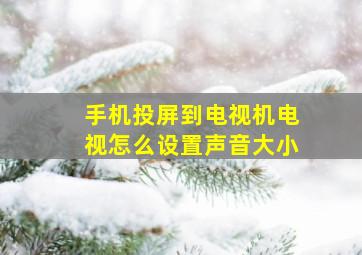 手机投屏到电视机电视怎么设置声音大小